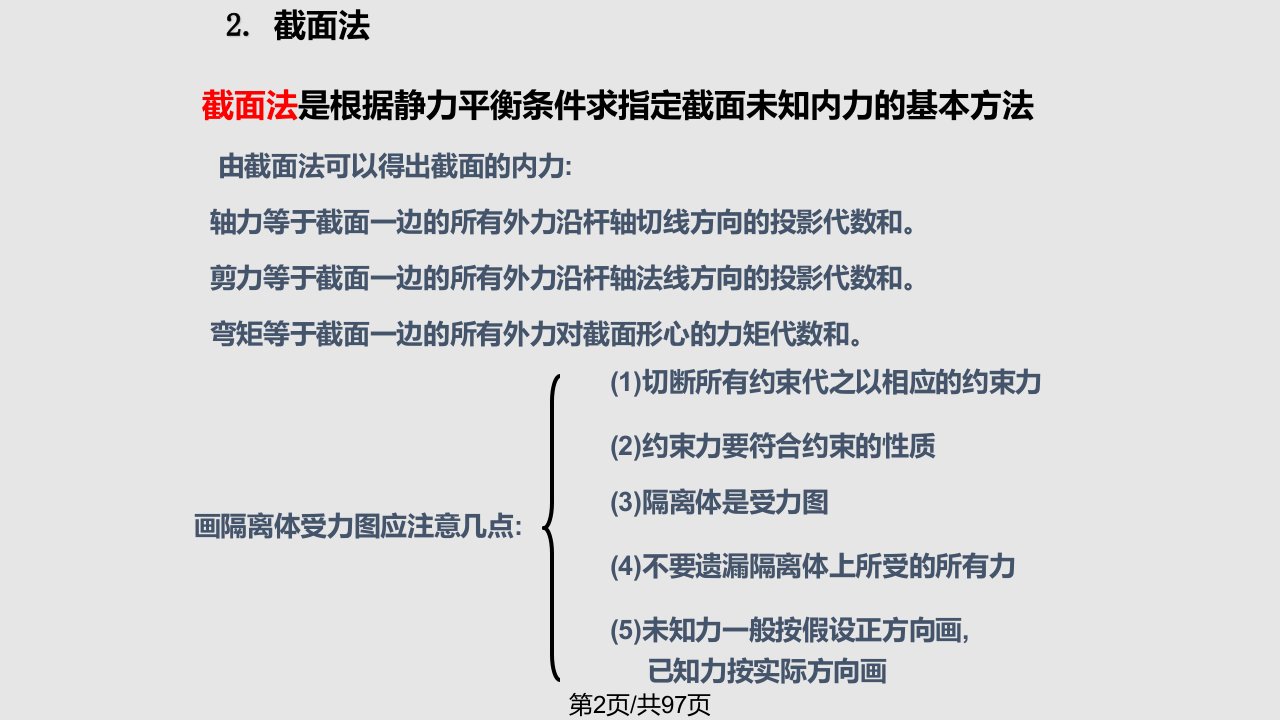 2. 截面法

截面法是根据静力平衡条件求指定截面未知内力的基本方法

由截面法可以得出截面的内力:

轴力等于截面一边的所有外力沿杆轴切线方向的投影代数和。

剪力等于截面一边的所有外力沿杆轴法线方向的投影代数和。

弯矩等于截面一边的所有外力对截面形心的力矩代数和。

画隔离体受力图应注意几点:

(1)切断所有约束代之以相应的约束力

(2)约束力要符合约束的性质

(3)隔离体是受力图

(4)不要遗漏隔离体上所受的所有力

(5)未知力一般按假设正方向画，
已知力按实际方向画

第2页/共97页